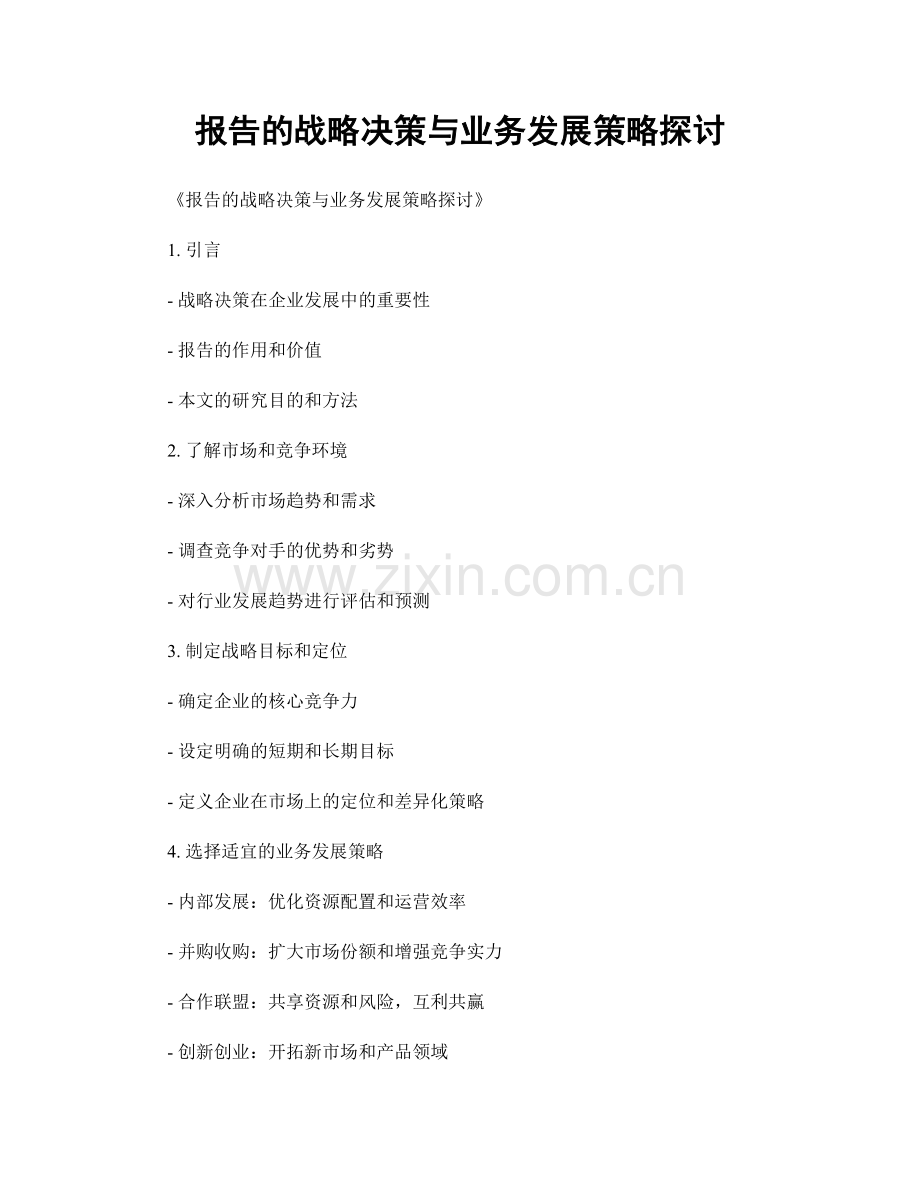 报告的战略决策与业务发展策略探讨

《报告的战略决策与业务发展策略探讨》

1. 引言

- 战略决策在企业发展中的重要性

- 报告的作用和价值

- 本文的研究目的和方法

2. 了解市场和竞争环境

- 深入分析市场趋势和需求

- 调查竞争对手的优势和劣势

www.zixin.com.cn

- 对行业发展趋势进行评估和预测

3. 制定战略目标和定位

- 确定企业的核心竞争力

- 设定明确的短期和长期目标

- 定义企业在市场上的定位和差异化策略

4. 选择适宜的业务发展策略

- 内部发展：优化资源配置和运营效率

- 并购收购：扩大市场份额和增强竞争实力

- 合作联盟：共享资源和风险，互利共赢

- 创新创业：开拓新市场和产品领域